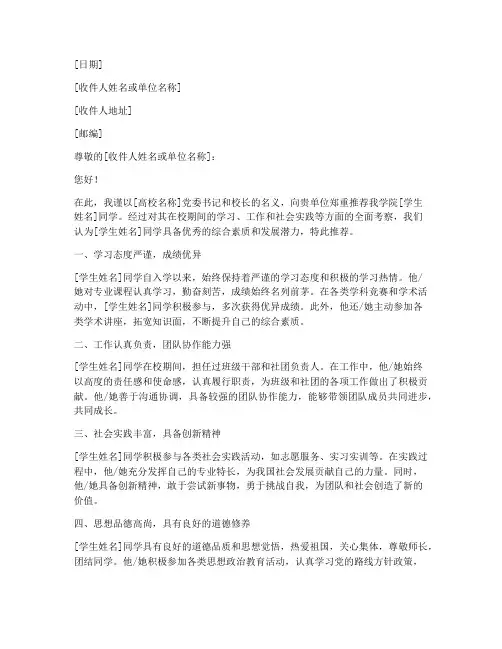 [日期]

[收件人姓名或单位名称]

[收件人地址]

[邮编]

尊敬的[收件人姓名或单位名称]：

您好！

在此，我谨以[高校名称]党委书记和校长的名义，向贵单位郑重推荐我学院[学生姓名]同学。经过对其在校期间的学习、工作和社会实践等方面的全面考察，我们认为[学生姓名]同学具备优秀的综合素质和发展潜力，特此推荐。

一、学习态度严谨，成绩优异

[学生姓名]同学自入学以来，始终保持着严谨的学习态度和积极的学习热情。他/她对专业课程认真学习，勤奋刻苦，成绩始终名列前茅。在各类学科竞赛和学术活动中，[学生姓名]同学积极参与，多次获得优异成绩。此外，他还/她主动参加各类学术讲座，拓宽知识面，不断提升自己的综合素质。

二、工作认真负责，团队协作能力强

[学生姓名]同学在校期间，担任过班级干部和社团负责人。在工作中，他/她始终以高度的责任感和使命感，认真履行职责，为班级和社团的各项工作做出了积极贡献。他/她善于沟通协调，具备较强的团队协作能力，能够带领团队成员共同进步，共同成长。

三、社会实践丰富，具备创新精神

[学生姓名]同学积极参与各类社会实践活动，如志愿服务、实习实训等。在实践过程中，他/她充分发挥自己的专业特长，为我国社会发展贡献自己的力量。同时，他/她具备创新精神，敢于尝试新事物，勇于挑战自我，为团队和社会创造了新的价值。

四、思想品德高尚，具有良好的道德修养

[学生姓名]同学具有良好的道德品质和思想觉悟，热爱祖国，关心集体，尊敬师长，团结同学。他/她积极参加各类思想政治教育活动，认真学习党的路线方针政策，